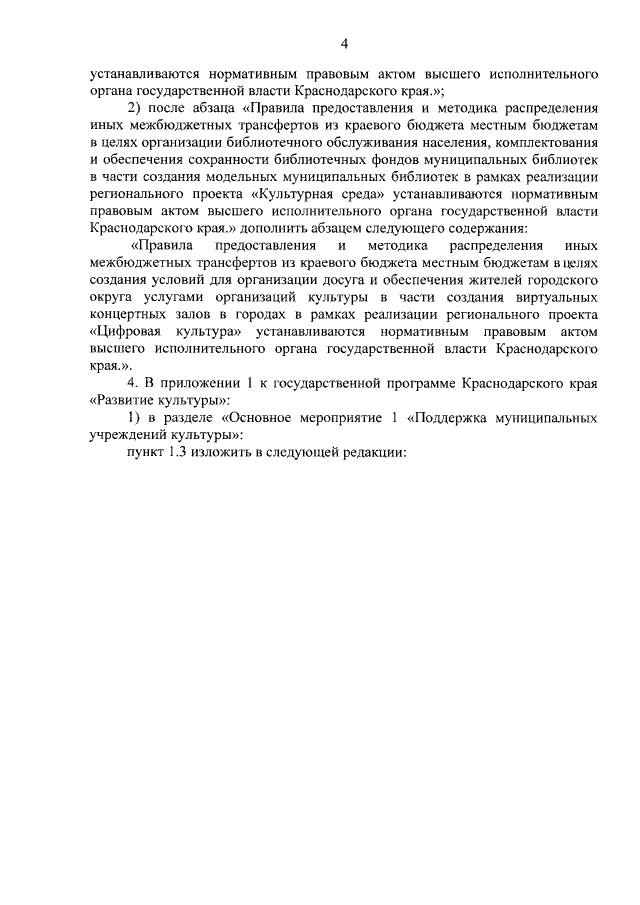 4

устанавливаются нормативным правовым актом высшего исполнительного органа государственной власти Краснодарского края.»;

2) после абзаца «Правила предоставления и методика распределения иных межбюджетных трансфертов из краевого бюджета местным бюджетам в целях организации библиотечного обслуживания населения, комплектования и обеспечения сохранности библиотечных фондов муниципальных библиотек в части создания модельных муниципальных библиотек в рамках реализации регионального проекта «Культурная среда» устанавливаются нормативным правовым актом высшего исполнительного органа государственной власти Краснодарского края.» дополнить абзацем следующего содержания:

«Правила предоставления и методика распределения иных межбюджетных трансфертов из краевого бюджета местным бюджетам в целях создания условий для организации досуга и обеспечения жителей городского округа услугами организаций культуры в части создания виртуальных концертных залов в городах в рамках реализации регионального проекта «Цифровая культура» устанавливаются нормативным правовым актом высшего исполнительного органа государственной власти Краснодарского края.».

4. В приложении 1 к государственной программе Краснодарского края «Развитие культуры»:

1) в разделе «Основное мероприятие 1 «Поддержка муниципальных учреждений культуры»:

пункт 1.3 изложить в следующей редакции: